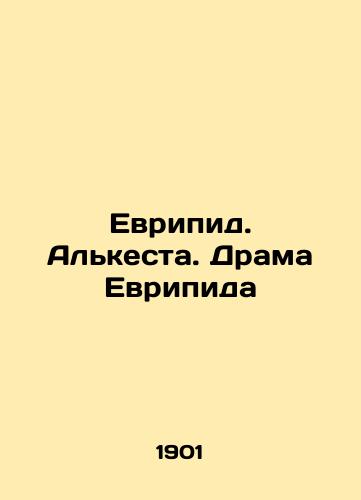 Еврипид. Алькеста. Драма Еврипида

1901